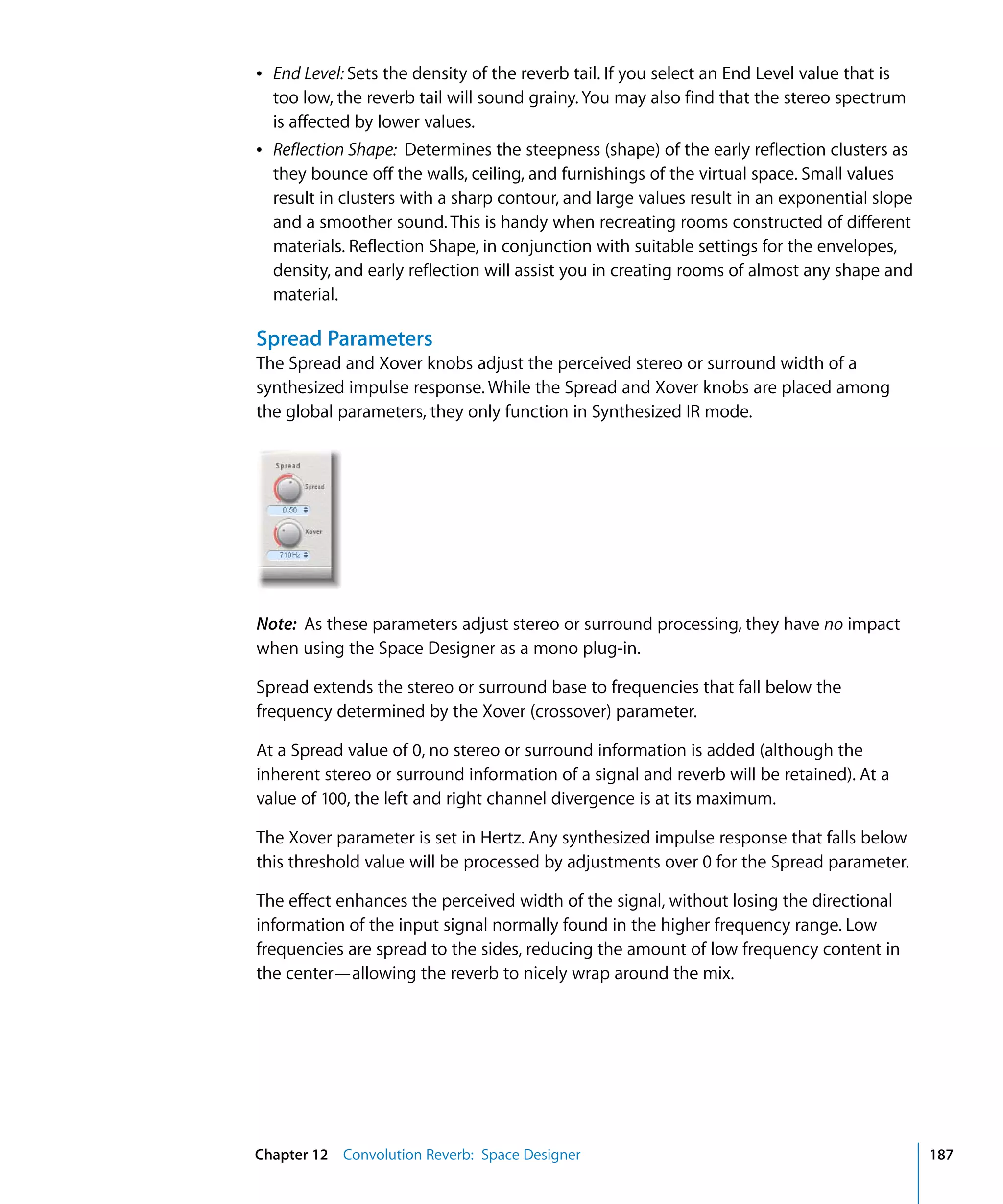 • End Level: Sets the density of the reverb tail. If you select an End Level value that is too low, the reverb tail will sound grainy. You may also find that the stereo spectrum is affected by lower values.
• Reflection Shape: Determines the steepness (shape) of the early reflection clusters as they bounce off the walls, ceiling, and furnishings of the virtual space. Small values result in clusters with a sharp contour, and large values result in an exponential slope and a smoother sound. This is handy when recreating rooms constructed of different materials. Reflection Shape, in conjunction with suitable settings for the envelopes, density, and early reflection will assist you in creating rooms of almost any shape and material.

Spread Parameters
The Spread and Xover knobs adjust the perceived stereo or surround width of a synthesized impulse response. While the Spread and Xover knobs are placed among the global parameters, they only function in Synthesized IR mode.

Spread
Spread
0.56
Xover
710Hz

Note: As these parameters adjust stereo or surround processing, they have no impact when using the Space Designer as a mono plug-in.

Spread extends the stereo or surround base to frequencies that fall below the frequency determined by the Xover (crossover) parameter.

At a Spread value of 0, no stereo or surround information is added (although the inherent stereo or surround information of a signal and reverb will be retained). At a value of 100, the left and right channel divergence is at its maximum.

The Xover parameter is set in Hertz. Any synthesized impulse response that falls below this threshold value will be processed by adjustments over 0 for the Spread parameter.

The effect enhances the perceived width of the signal, without losing the directional information of the input signal normally found in the higher frequency range. Low frequencies are spread to the sides, reducing the amount of low frequency content in the center—allowing the reverb to nicely wrap around the mix.

Chapter 12 Convolution Reverb: Space Designer 187